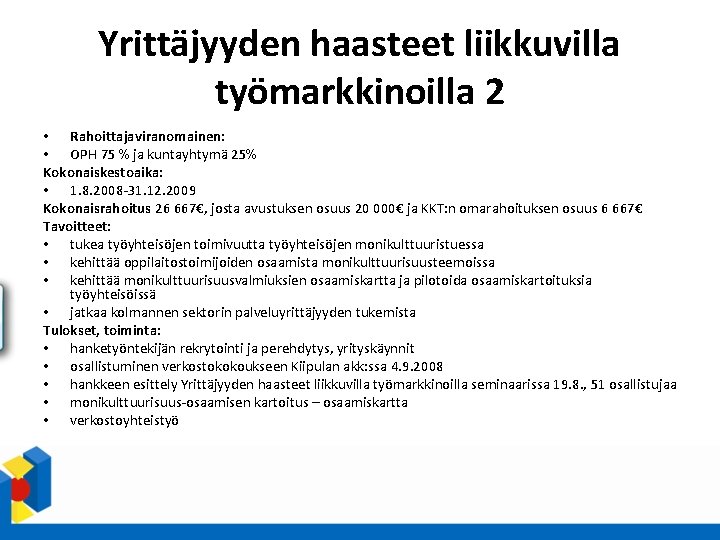 Yrittäjyyden haasteet liikkuvilla työmarkkinoilla 2

• Rahoittajaviranomainen:
• OPH 75 % ja kuntayhtymä 25%
Kokonaiskestoaika:
• 1.8.2008-31.12.2009
Kokonaisrahoitus 26 667€, josta avustuksen osuus 20 000€ ja KKT:n omarahoituksen osuus 6 667€
Tavoitteet:
• tukea työyhteisöjen toimivuutta työyhteisöjen monikulttuuristuessa
• kehittää oppilaitostoimijoiden osaamista monikulttuurisuusteemoissa
• kehittää monikulttuurisuusvalmiuksien osaamiskartta ja pilotoida osaamiskartoituksia työyhteisöissä
• jatkaa kolmannen sektorin palveluyrittäjyyden tukemista
Tulokset, toiminta:
• hanketyöntekijän rekrytointi ja perehdytys, yrityskäynnit
• osallistuminen verkostokokoukseen Kiipulan akk:ssa 4.9.2008
• hankkeen esittely Yrittäjyyden haasteet liikkuvilla työmarkkinoilla seminaarissa 19.8., 51 osallistujaa
• monikulttuurisuus-osaamisen kartoitus – osaamiskartta
• verkostoyhteistyö